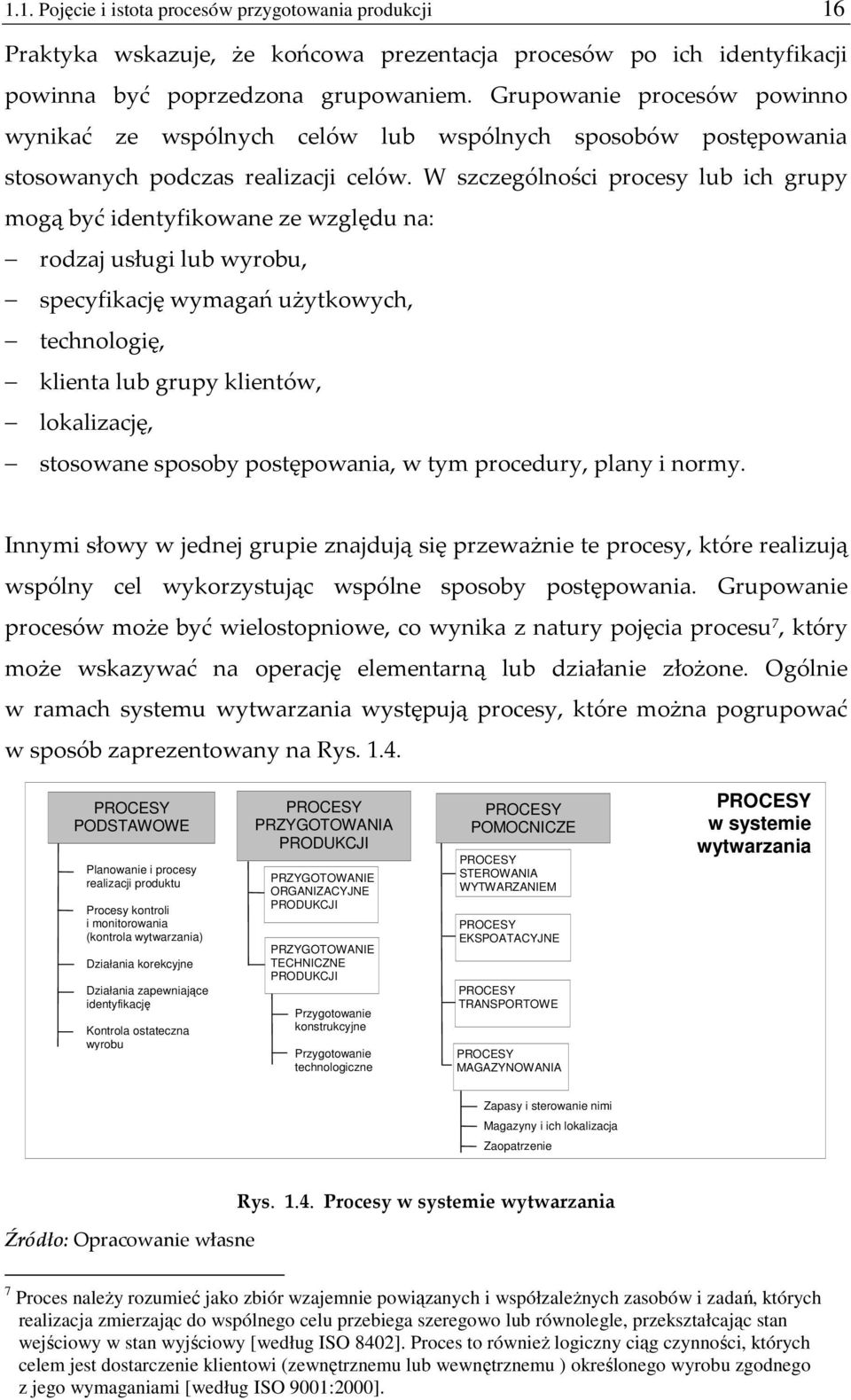 1.1. Pojęcie i istota procesów przygotowania produkcji 16

Praktyka wskazuje, że końcowa prezentacja procesów po ich identyfikacji powinna być poprzedzona grupowaniem. Grupowanie procesów powinno wynikać ze wspólnych celów lub wspólnych sposobów postępowania stosowanych podczas realizacji celów. W szczególności procesy lub ich grupy mogą być identyfikowane ze względu na:
– rodzaj usługi lub wyrobu,
– specyfikację wymagań użytkowych,
– technologię,
– klienta lub grupy klientów,
– lokalizację,
– stosowane sposoby postępowania, w tym procedury, plany i normy.

Innymi słowy w jednej grupie znajdują się przeważnie te procesy, które realizują wspólny cel wykorzystując wspólne sposoby postępowania. Grupowanie procesów może być wielostopniowe, co wynika z natury pojęcia procesu$^7$, który może wskazywać na operację elementarną lub działanie złożone. Ogólnie w ramach systemu wytwarzania występują procesy, które można pogrupować w sposób zaprezentowany na Rys. 1.4.

PROCESY PODSTAWOWE
Planowanie i procesy realizacji produktu
Procesy kontroli i monitorowania (kontrola wytwarzania)
Działania korekcyjne
Działania zapewniające identyfikację
Kontrola ostateczna wyrobu

PROCESY PRZYGOTOWANIA PRODUKCJI
PRZYGOTOWANIE ORGANIZACYJNE PRODUKCJI
PRZYGOTOWANIE TECHNICZNE PRODUKCJI
Przygotowanie konstrukcyjne
Przygotowanie technologiczne

PROCESY POMOCNICZE
PROCESY STEROWANIA WYTWARZANIEM
PROCESY EKSPOATACYJNE
PROCESY TRANSPORTOWE
PROCESY MAGAZYNOWANIA
Zapasy i sterowanie nimi
Magazyny i ich lokalizacja
Zaopatrzenie

PROCESY w systemie wytwarzania

Rys. 1.4. Procesy w systemie wytwarzania

Źródło: Opracowanie własne

$^7$ Proces należy rozumieć jako zbiór wzajemnie powiązanych i współzależnych zasobów i zadań, których realizacja zmierzając do wspólnego celu przebiega szeregowo lub równolegle, przekształcając stan wejściowy w stan wyjściowy [według ISO 8402]. Proces to również logiczny ciąg czynności, których celem jest dostarczenie klientowi (zewnętrznemu lub wewnętrznemu ) określonego wyrobu zgodnego z jego wymaganiami [według ISO 9001:2000].